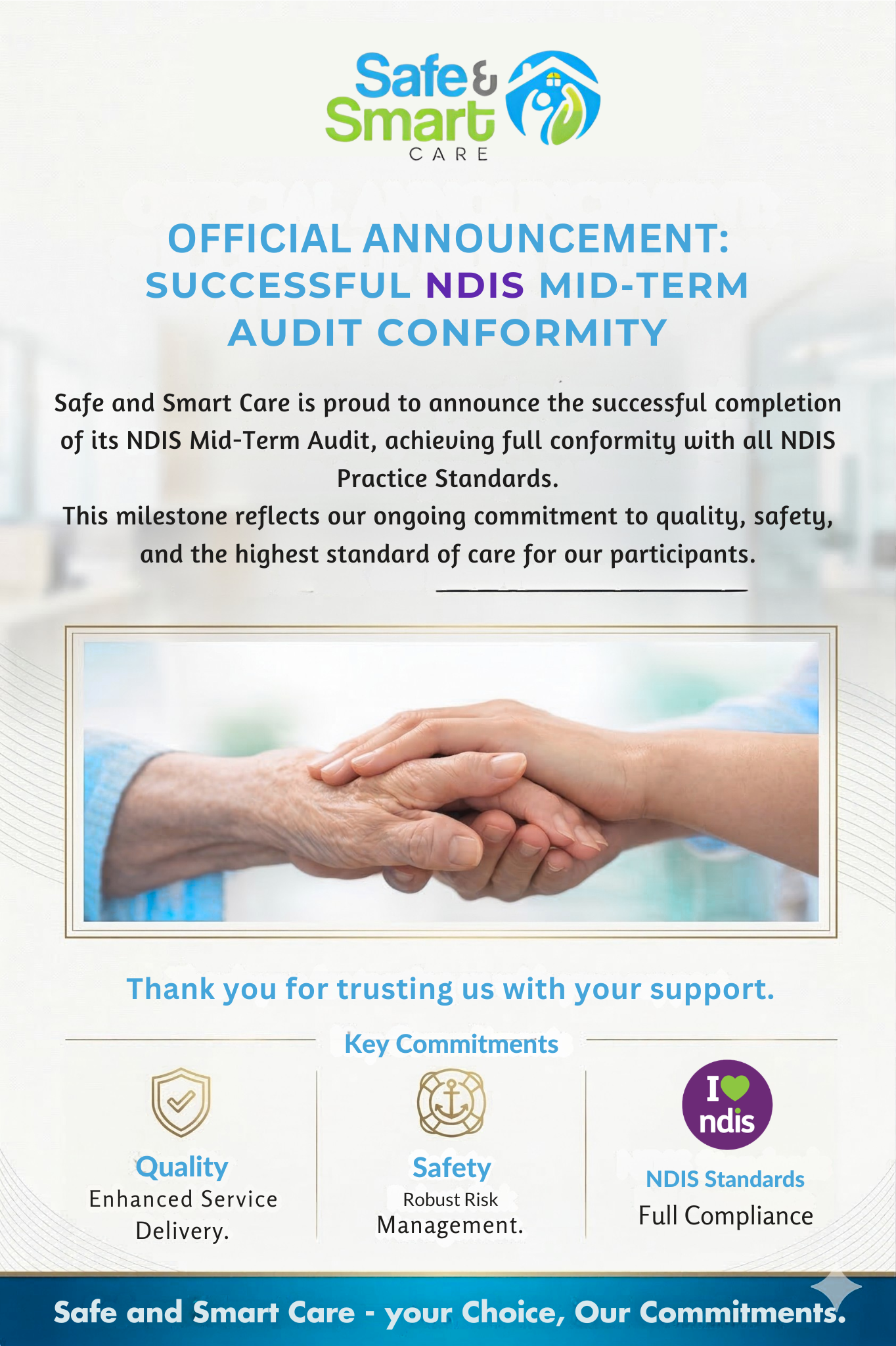 Safe & Smart CARE

OFFICIAL ANNOUNCEMENT: SUCCESSFUL NDIS MID-TERM AUDIT CONFORMITY

Safe and Smart Care is proud to announce the successful completion of its NDIS Mid-Term Audit, achieving full conformity with all NDIS Practice Standards.

This milestone reflects our ongoing commitment to quality, safety, and the highest standard of care for our participants.

Thank you for trusting us with your support.

Key Commitments

Quality
Enhanced Service Delivery.

Safety
Robust Risk Management.

I ndis

NDIS Standards
Full Compliance

Safe and Smart Care - your Choice, Our Commitments.